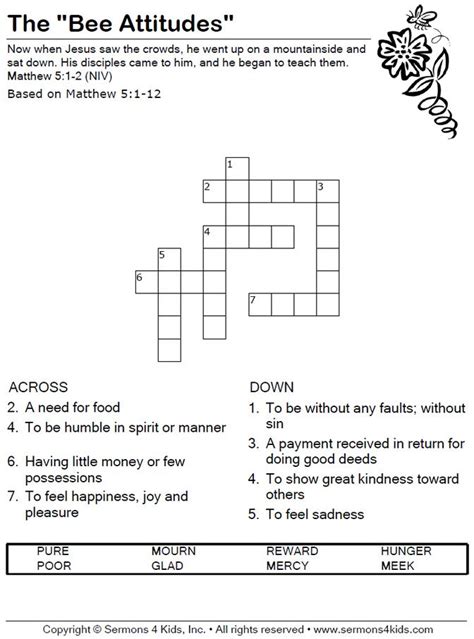 The "Bee Attitudes"

Now when Jesus saw the crowds, he went up on a mountainside and sat down. His disciples came to him, and he began to teach them. Matthew 5:1-2 (NIV)

Based on Matthew 5:1-12

1
2 3
4
5
6
7

ACROSS
2. A need for food
4. To be humble in spirit or manner
6. Having little money or few possessions
7. To feel happiness, joy and pleasure

DOWN
1. To be without any faults; without sin
3. A payment received in return for doing good deeds
4. To show great kindness toward others
5. To feel sadness

| PURE | MOURN | REWARD | HUNGER |
|---|---|---|---|
| POOR | GLAD | MERCY | MEEK |

Copyright © Sermons 4 Kids, Inc. • All rights reserved • www.sermons4kids.com